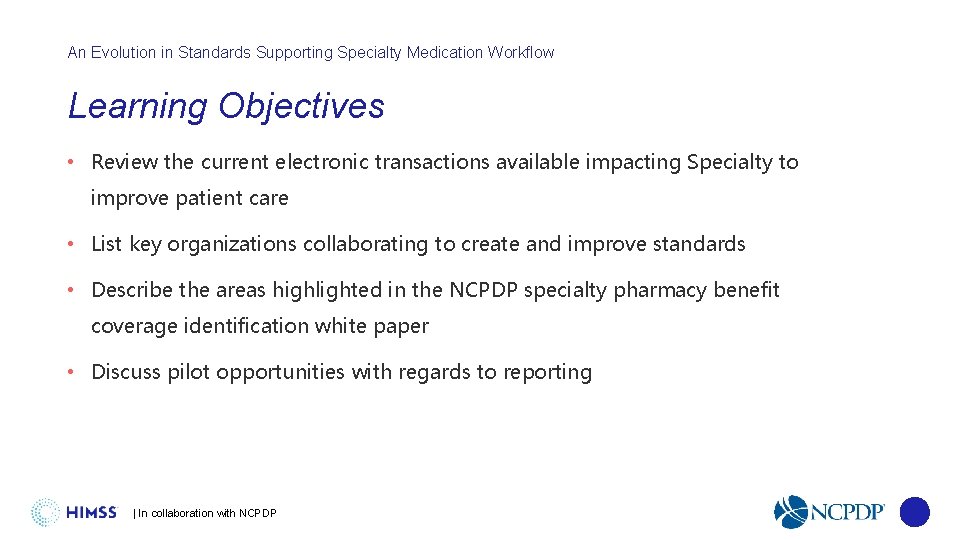 An Evolution in Standards Supporting Specialty Medication Workflow

Learning Objectives

• Review the current electronic transactions available impacting Specialty to improve patient care

• List key organizations collaborating to create and improve standards

• Describe the areas highlighted in the NCPDP specialty pharmacy benefit coverage identification white paper

• Discuss pilot opportunities with regards to reporting

HIMSS | In collaboration with NCPDP

NCPDP